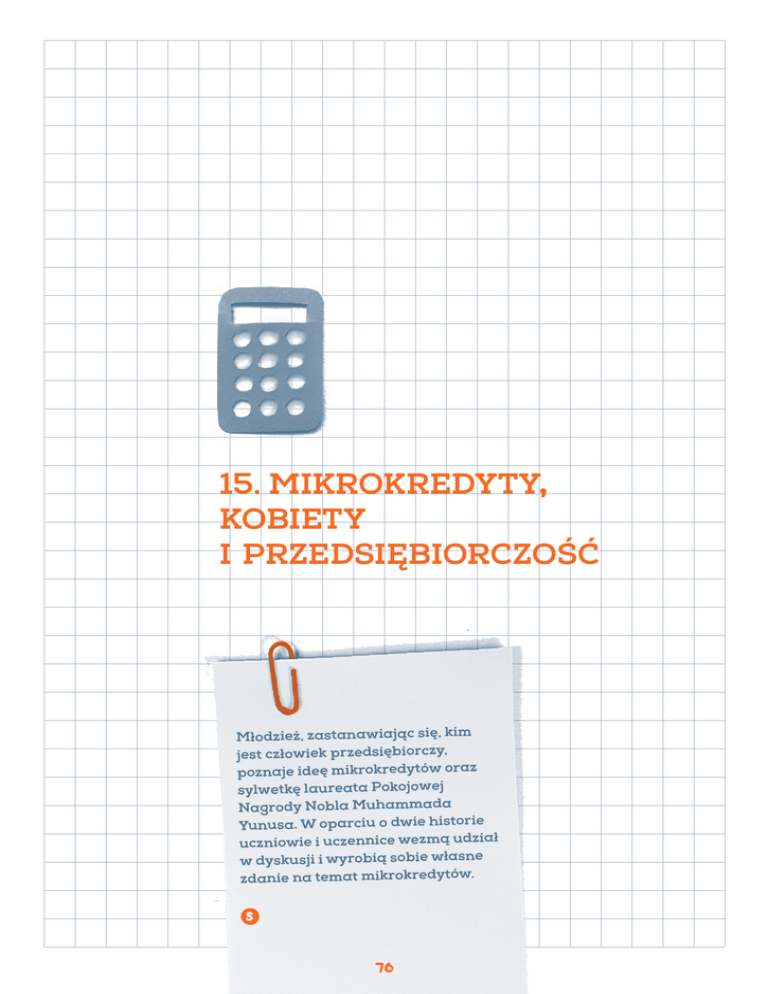 15. MIKROKREDYTY, KOBIETY I PRZEDSIĘBIORCZOŚĆ

Młodzież, zastanawiając się, kim jest człowiek przedsiębiorczy, poznaje ideę mikrokredytów oraz sylwetkę laureata Pokojowej Nagrody Nobla Muhammada Yunusa. W oparciu o dwie historie uczniowie i uczennice wezmą udział w dyskusji i wyrobią sobie własne zdanie na temat mikrokredytów.

S

76